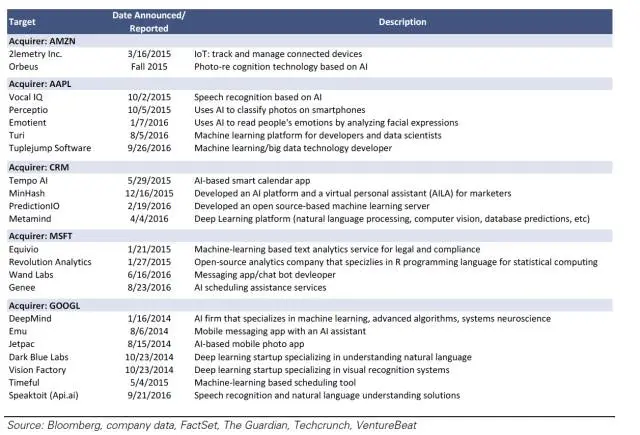 | Target | Date Announced/ Reported | Description |
|---|---|---|
| **Acquirer: AMZN** | | |
| 2lemetry Inc. | 3/16/2015 | IoT: track and manage connected devices |
| Orbeus | Fall 2015 | Photo-re cognition technology based on AI |
| **Acquirer: AAPL** | | |
| Vocal IQ | 10/2/2015 | Speech recognition based on AI |
| Perceptio | 10/5/2015 | Uses AI to classify photos on smartphones |
| Emotient | 1/7/2016 | Uses AI to read people's emotions by analyzing facial expressions |
| Turi | 8/5/2016 | Machine learning platform for developers and data scientists |
| Tuplejump Software | 9/26/2016 | Machine learning/big data technology developer |
| **Acquirer: CRM** | | |
| Tempo AI | 5/29/2015 | AI-based smart calendar app |
| MinHash | 12/16/2015 | Developed an AI platform and a virtual personal assistant (AILA) for marketers |
| PredictionIO | 2/19/2016 | Developed an open source-based machine learning server |
| Metamind | 4/4/2016 | Deep Learning platform (natural language processing, computer vision, database predictions, etc) |
| **Acquirer: MSFT** | | |
| Equivio | 1/21/2015 | Machine-learning based text analytics service for legal and compliance |
| Revolution Analytics | 1/27/2015 | Open-source analytics company that specizlies in R programming language for statistical computing |
| Wand Labs | 6/16/2016 | Messaging app/chat bot devleoper |
| Genee | 8/23/2016 | AI scheduling assistance services |
| **Acquirer: GOOGL** | | |
| DeepMind | 1/16/2014 | AI firm that specializes in machine learning, advanced algorithms, systems neuroscience |
| Emu | 8/6/2014 | Mobile messaging app with an AI assistant |
| Jetpac | 8/15/2014 | AI-based mobile photo app |
| Dark Blue Labs | 10/23/2014 | Deep learning startup specializing in understanding natural language |
| Vision Factory | 10/23/2014 | Deep learning startup specializing in visual recognition systems |
| Timeful | 5/4/2015 | Machine-learning based scheduling tool |
| Speaktoit (Api.ai) | 9/21/2016 | Speech recognition and natural language understanding solutions |

Source: Bloomberg, company data, FactSet, The Guardian, Techcrunch, VentureBeat